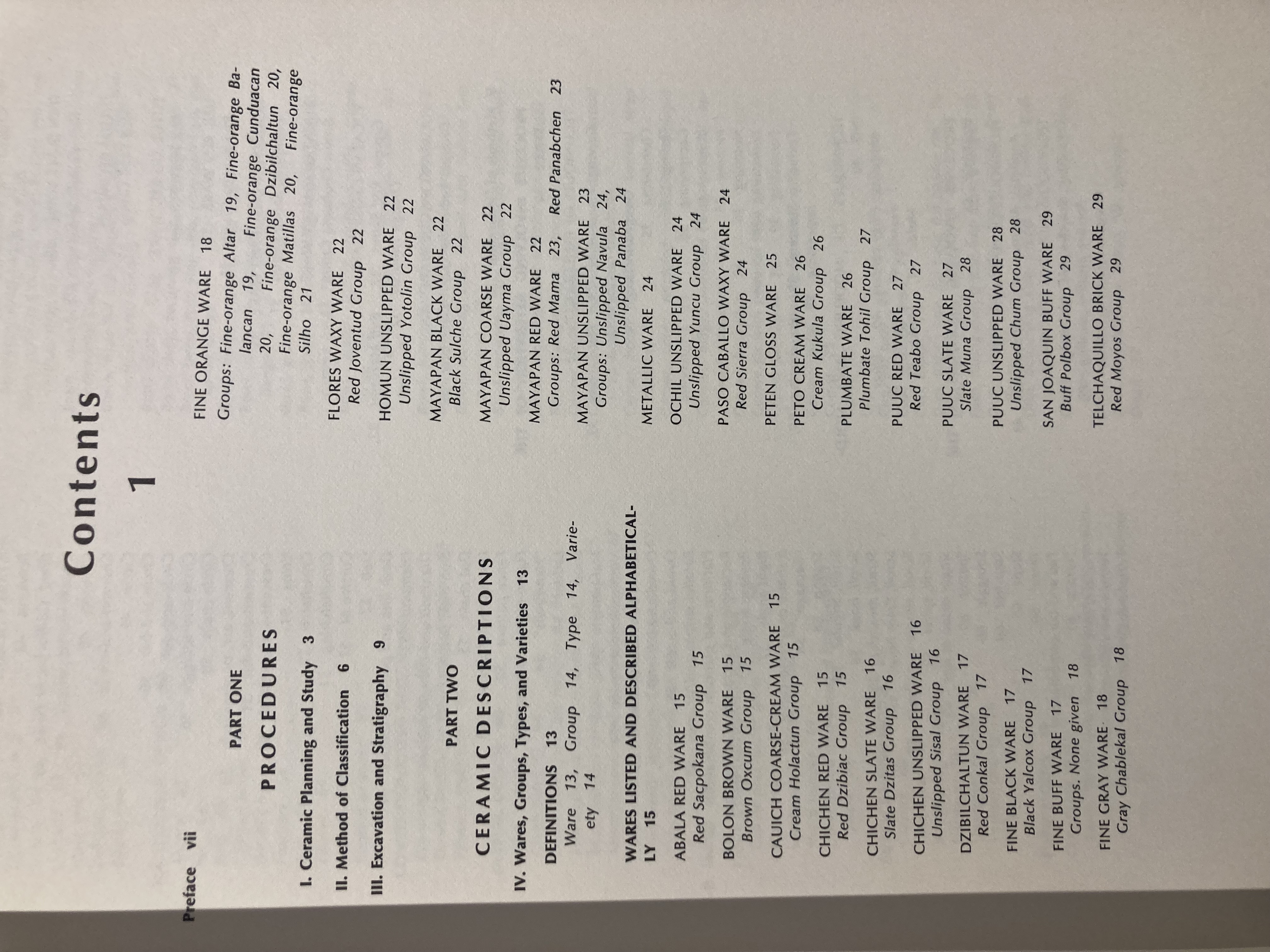 Contents

1

Preface vii

PART ONE

PROCEDURES

I. Ceramic Planning and Study 3

II. Method of Classification 6

III. Excavation and Stratigraphy 9

PART TWO

CERAMIC DESCRIPTIONS

IV. Wares, Groups, Types, and Varieties 13

DEFINITIONS 13
Ware 13, Group 14, Type 14, Variety 14

WARES LISTED AND DESCRIBED ALPHABETICALLY 15

ABALA RED WARE 15
Red Sacpokana Group 15

BOLON BROWN WARE 15
Brown Oxcum Group 15

CAUICH COARSE-CREAM WARE 15
Cream Holactun Group 15

CHICHEN RED WARE 15
Red Dzibiac Group 15

CHICHEN SLATE WARE 16
Slate Dzitas Group 16

CHICHEN UNSLIPPED WARE 16
Unslipped Sisal Group 16

DZIBILCHALTUN WARE 17
Red Conkal Group 17

FINE BLACK WARE 17
Black Yalcox Group 17

FINE BUFF WARE 17
Groups. None given 18

FINE GRAY WARE 18
Gray Chablekal Group 18

FINE ORANGE WARE 18
Groups: Fine-orange Altar 19, Fine-orange Balancan 19, Fine-orange Cunduacan 20, Fine-orange Dzibilchaltun 20, Fine-orange Matillas 20, Fine-orange Silho 21

FLORES WAXY WARE 22
Red Joventud Group 22

HOMUN UNSLIPPED WARE 22
Unslipped Yotolin Group 22

MAYAPAN BLACK WARE 22
Black Sulche Group 22

MAYAPAN COARSE WARE 22
Unslipped Uayma Group 22

MAYAPAN RED WARE 22
Groups: Red Mama 23, Red Panabchen 23

MAYAPAN UNSLIPPED WARE 23
Groups: Unslipped Navula 24, Unslipped Panaba 24

METALLIC WARE 24

OCHIL UNSLIPPED WARE 24
Unslipped Yuncu Group 24

PASO CABALLO WAXY WARE 24
Red Sierra Group 24

PETEN GLOSS WARE 25

PETO CREAM WARE 26
Cream Kukula Group 26

PLUMBATE WARE 26
Plumbate Tohil Group 27

PUUC RED WARE 27
Red Teabo Group 27

PUUC SLATE WARE 27
Slate Muna Group 28

PUUC UNSLIPPED WARE 28
Unslipped Chum Group 28

SAN JOAQUIN BUFF WARE 29
Buff Polbox Group 29

TELCHAQUILLO BRICK WARE 29
Red Moyos Group 29